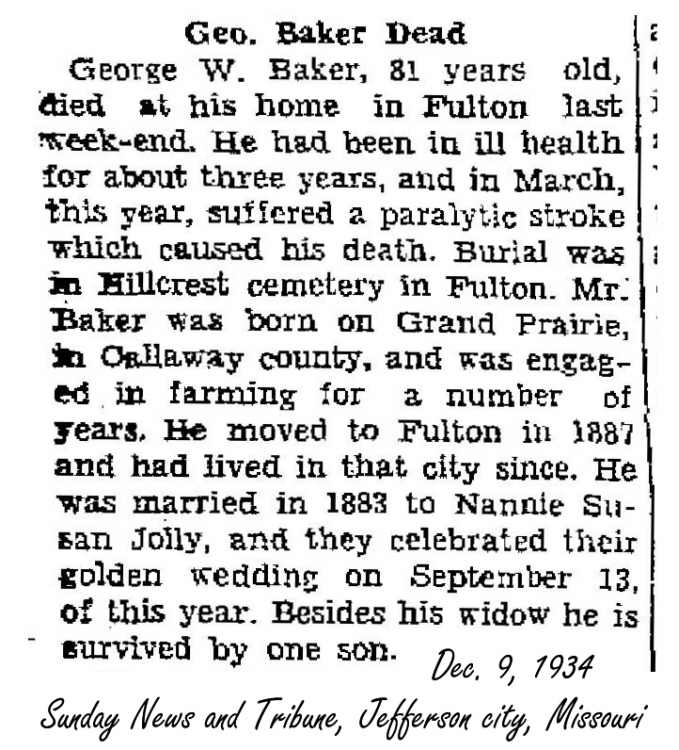 Geo. Baker Dead

George W. Baker, 81 years old, died at his home in Fulton last week-end. He had been in ill health for about three years, and in March, this year, suffered a paralytic stroke which caused his death. Burial was in Hillcrest cemetery in Fulton. Mr. Baker was born on Grand Prairie, in Callaway county, and was engaged in farming for a number of years. He moved to Fulton in 1887 and had lived in that city since. He was married in 1883 to Nannie Susan Jolly, and they celebrated their golden wedding on September 13, of this year. Besides his widow he is survived by one son.

Dec. 9, 1934

Sunday News and Tribune, Jefferson city, Missouri